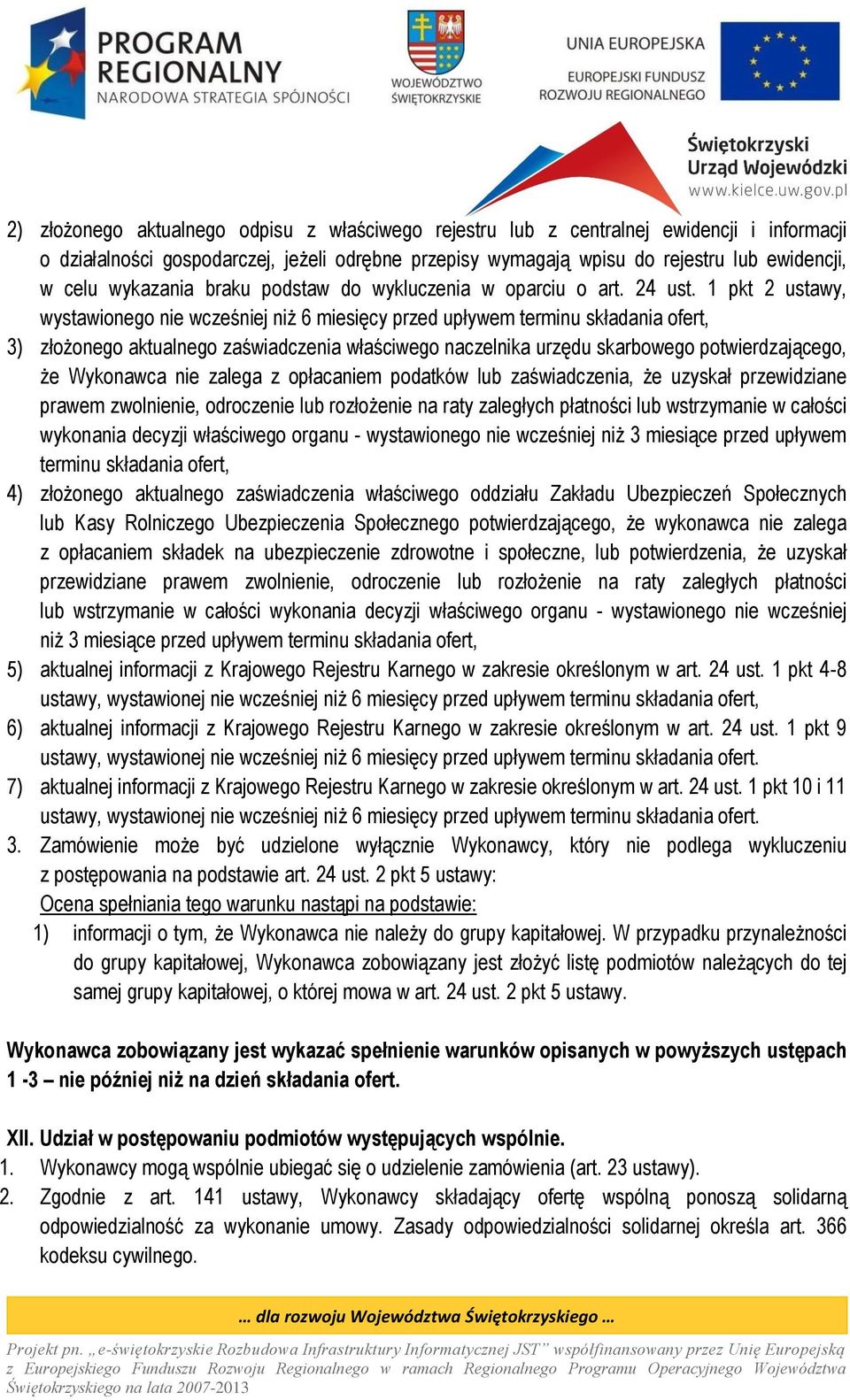 PROGRAM REGIONALNY
NARODOWA STRATEGIA SPÓJNOŚCI

WOJEWÓDZTWO ŚWIĘTOKRZYSKIE

UNIA EUROPEJSKA
EUROPEJSKI FUNDUSZ ROZWOJU REGIONALNEGO

Świętokrzyski Urząd Wojewódzki
www.kielce.uw.gov.pl

2) złożonego aktualnego odpisu z właściwego rejestru lub z centralnej ewidencji i informacji o działalności gospodarczej, jeżeli odrębne przepisy wymagają wpisu do rejestru lub ewidencji, w celu wykazania braku podstaw do wykluczenia w oparciu o art. 24 ust. 1 pkt 2 ustawy, wystawionego nie wcześniej niż 6 miesięcy przed upływem terminu składania ofert,

3) złożonego aktualnego zaświadczenia właściwego naczelnika urzędu skarbowego potwierdzającego, że Wykonawca nie zalega z opłacaniem podatków lub zaświadczenia, że uzyskał przewidziane prawem zwolnienie, odroczenie lub rozłożenie na raty zaległych płatności lub wstrzymanie w całości wykonania decyzji właściwego organu - wystawionego nie wcześniej niż 3 miesiące przed upływem terminu składania ofert,

4) złożonego aktualnego zaświadczenia właściwego oddziału Zakładu Ubezpieczeń Społecznych lub Kasy Rolniczego Ubezpieczenia Społecznego potwierdzającego, że wykonawca nie zalega z opłacaniem składek na ubezpieczenie zdrowotne i społeczne, lub potwierdzenia, że uzyskał przewidziane prawem zwolnienie, odroczenie lub rozłożenie na raty zaległych płatności lub wstrzymanie w całości wykonania decyzji właściwego organu - wystawionego nie wcześniej niż 3 miesiące przed upływem terminu składania ofert,

5) aktualnej informacji z Krajowego Rejestru Karnego w zakresie określonym w art. 24 ust. 1 pkt 4-8 ustawy, wystawionej nie wcześniej niż 6 miesięcy przed upływem terminu składania ofert,

6) aktualnej informacji z Krajowego Rejestru Karnego w zakresie określonym w art. 24 ust. 1 pkt 9 ustawy, wystawionej nie wcześniej niż 6 miesięcy przed upływem terminu składania ofert.

7) aktualnej informacji z Krajowego Rejestru Karnego w zakresie określonym w art. 24 ust. 1 pkt 10 i 11 ustawy, wystawionej nie wcześniej niż 6 miesięcy przed upływem terminu składania ofert.

3. Zamówienie może być udzielone wyłącznie Wykonawcy, który nie podlega wykluczeniu z postępowania na podstawie art. 24 ust. 2 pkt 5 ustawy:
Ocena spełniania tego warunku nastąpi na podstawie:
1) informacji o tym, że Wykonawca nie należy do grupy kapitałowej. W przypadku przynależności do grupy kapitałowej, Wykonawca zobowiązany jest złożyć listę podmiotów należących do tej samej grupy kapitałowej, o której mowa w art. 24 ust. 2 pkt 5 ustawy.

Wykonawca zobowiązany jest wykazać spełnienie warunków opisanych w powyższych ustępach 1 -3 – nie później niż na dzień składania ofert.

XII. Udział w postępowaniu podmiotów występujących wspólnie.
1. Wykonawcy mogą wspólnie ubiegać się o udzielenie zamówienia (art. 23 ustawy).
2. Zgodnie z art. 141 ustawy, Wykonawcy składający ofertę wspólną ponoszą solidarną odpowiedzialność za wykonanie umowy. Zasady odpowiedzialności solidarnej określa art. 366 kodeksu cywilnego.

… dla rozwoju Województwa Świętokrzyskiego …

Projekt pn. „e-świętokrzyskie Rozbudowa Infrastruktury Informatycznej JST” współfinansowany przez Unię Europejską z Europejskiego Funduszu Rozwoju Regionalnego w ramach Regionalnego Programu Operacyjnego Województwa Świętokrzyskiego na lata 2007-2013